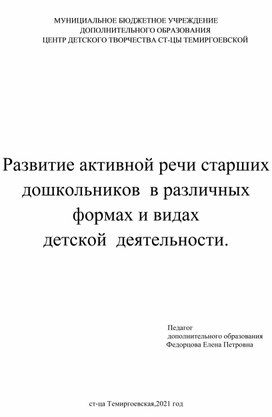 МУНИЦИАЛЬНОЕ БЮДЖЕТНОЕ УЧРЕЖДЕНИЕ
ДОПОЛНИТЕЛЬНОГО ОБРАЗОВАНИЯ
ЦЕНТР ДЕТСКОГО ТВОРЧЕСТВА СТ-ЦЫ ТЕМИРГОЕВСКОЙ

Развитие активной речи старших дошкольников в различных формах и видах детской деятельности.

Педагог
дополнительного образования
Федорцова Елена Петровна

ст-ца Темиргоевская,2021 год